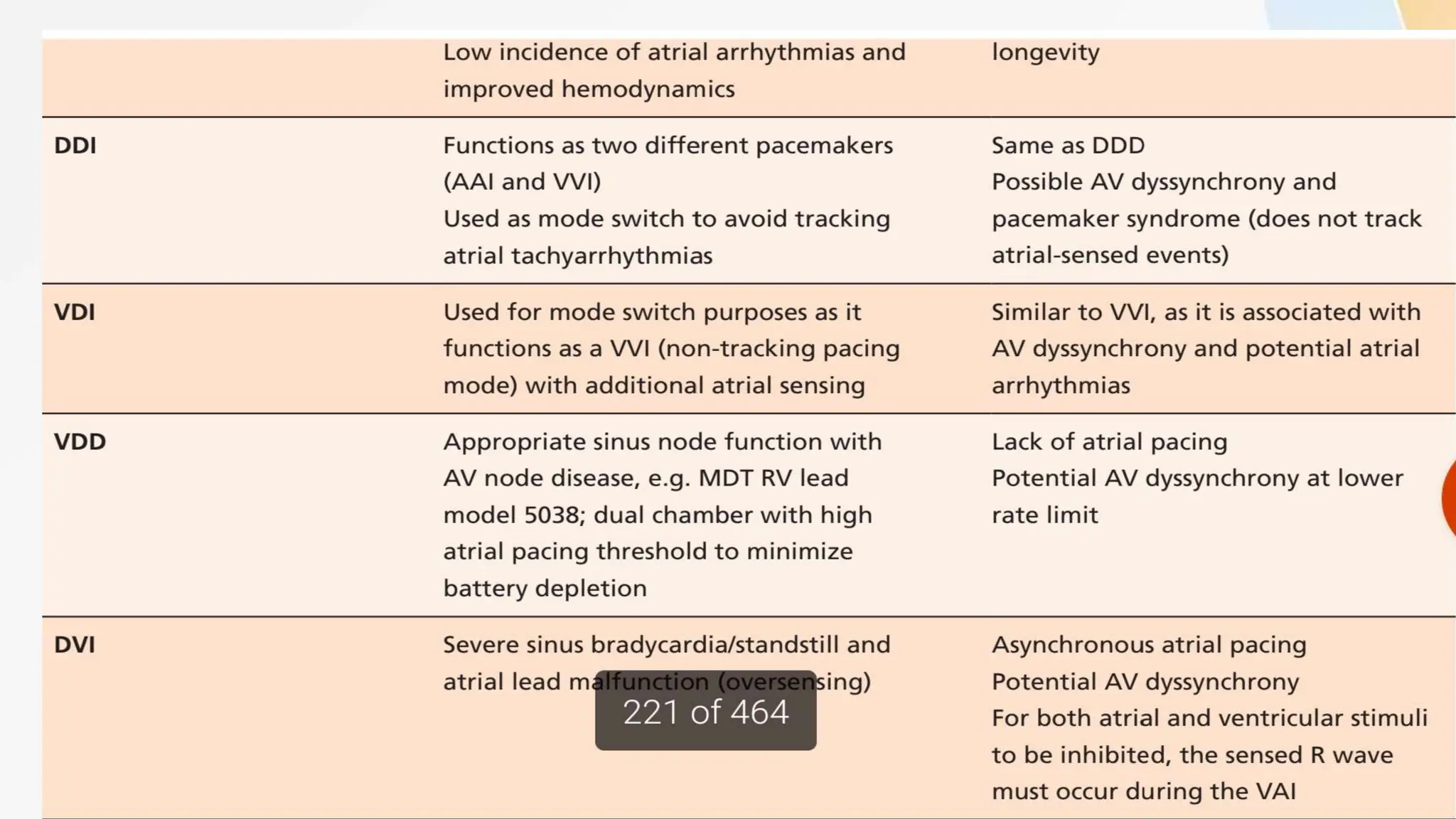 | | | |
|---|---|---|
| | Low incidence of atrial arrhythmias and improved hemodynamics | longevity |
| **DDI** | Functions as two different pacemakers (AAI and VVI) Used as mode switch to avoid tracking atrial tachyarrhythmias | Same as DDD Possible AV dyssynchrony and pacemaker syndrome (does not track atrial-sensed events) |
| **VDI** | Used for mode switch purposes as it functions as a VVI (non-tracking pacing mode) with additional atrial sensing | Similar to VVI, as it is associated with AV dyssynchrony and potential atrial arrhythmias |
| **VDD** | Appropriate sinus node function with AV node disease, e.g. MDT RV lead model 5038; dual chamber with high atrial pacing threshold to minimize battery depletion | Lack of atrial pacing Potential AV dyssynchrony at lower rate limit |
| **DVI** | Severe sinus bradycardia/standstill and atrial lead malfunction (oversensing) | Asynchronous atrial pacing Potential AV dyssynchrony For both atrial and ventricular stimuli to be inhibited, the sensed R wave must occur during the VAI |

221 of 464